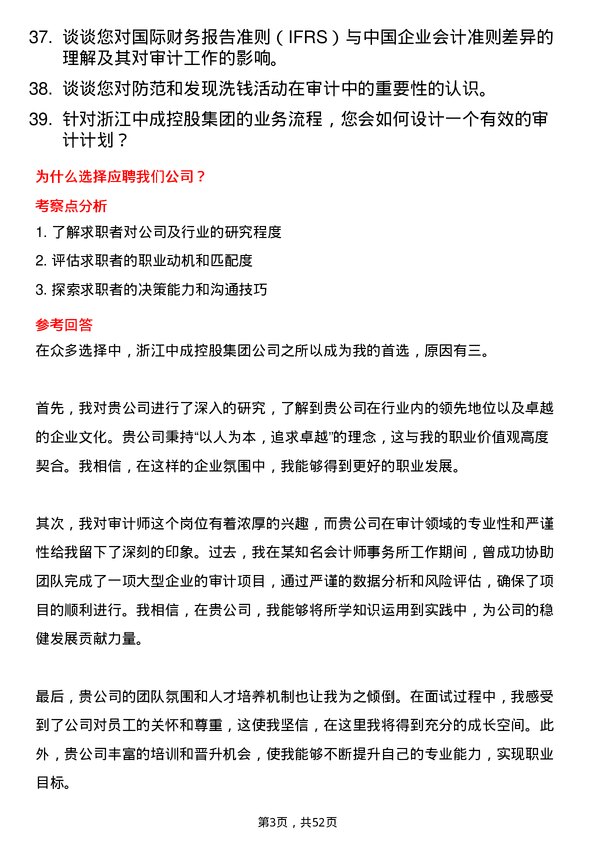 37. 谈谈您对国际财务报告准则（IFRS）与中国企业会计准则差异的理解及其对审计工作的影响。

38. 谈谈您对防范和发现洗钱活动在审计中的重要性的认识。

39. 针对浙江中成控股集团的业务流程，您会如何设计一个有效的审计计划？

为什么选择应聘我们公司？

考察点分析

1. 了解求职者对公司及行业的研究程度

2. 评估求职者的职业动机和匹配度

3. 探索求职者的决策能力和沟通技巧

参考回答

在众多选择中，浙江中成控股集团公司之所以成为我的首选，原因有三。

首先，我对贵公司进行了深入的研究，了解到贵公司在行业内的领先地位以及卓越的企业文化。贵公司秉持“以人为本，追求卓越”的理念，这与我的职业价值观高度契合。我相信，在这样的企业氛围中，我能够得到更好的职业发展。

其次，我对审计师这个岗位有着浓厚的兴趣，而贵公司在审计领域的专业性和严谨性给我留下了深刻的印象。过去，我在某知名会计师事务所工作期间，曾成功协助团队完成了一项大型企业的审计项目，通过严谨的数据分析和风险评估，确保了项目的顺利进行。我相信，在贵公司，我能够将所学知识运用到实践中，为公司的稳健发展贡献力量。

最后，贵公司的团队氛围和人才培养机制也让我为之倾倒。在面试过程中，我感受到了公司对员工的关怀和尊重，这使我坚信，在这里我将得到充分的成长空间。此外，贵公司丰富的培训和晋升机会，使我能够不断提升自己的专业能力，实现职业目标。

第3页，共52页